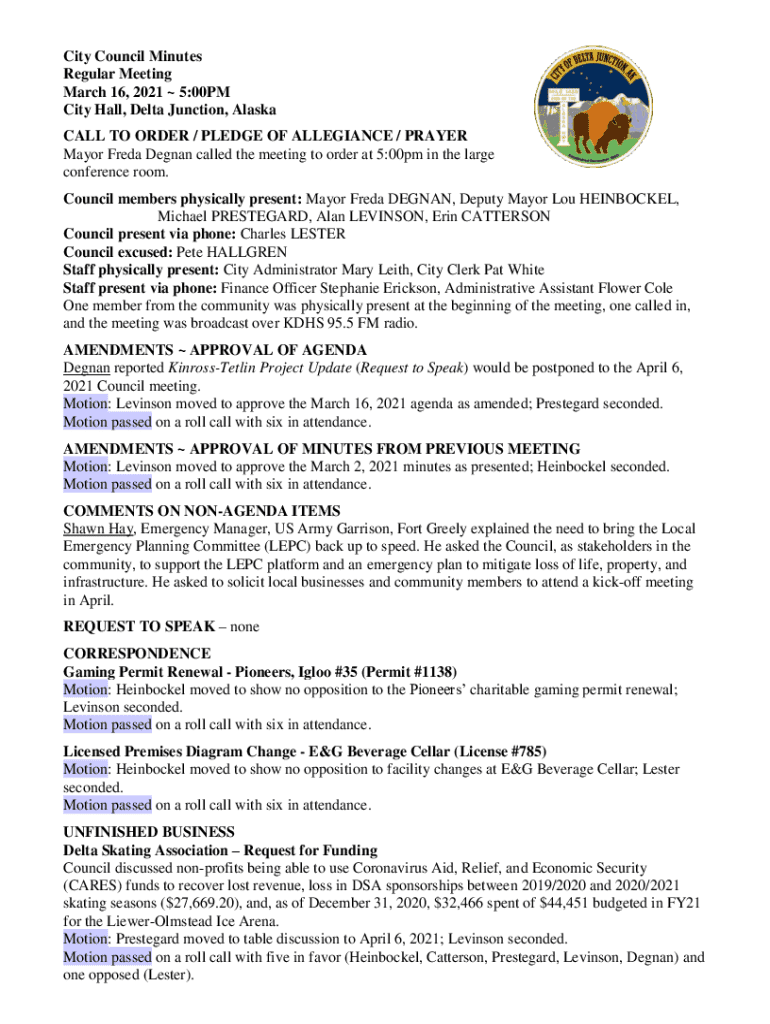 City Council Minutes
Regular Meeting
March 16, 2021 ~ 5:00PM
City Hall, Delta Junction, Alaska

CITY OF DELTA JUNCTION AK

CALL TO ORDER / PLEDGE OF ALLEGIANCE / PRAYER
Mayor Freda Degnan called the meeting to order at 5:00pm in the large conference room.

Council members physically present: Mayor Freda DEGNAN, Deputy Mayor Lou HEINBOCKEL, Michael PRESTEGARD, Alan LEVINSON, Erin CATTERSON
Council present via phone: Charles LESTER
Council excused: Pete HALLGREN
Staff physically present: City Administrator Mary Leith, City Clerk Pat White
Staff present via phone: Finance Officer Stephanie Erickson, Administrative Assistant Flower Cole
One member from the community was physically present at the beginning of the meeting, one called in, and the meeting was broadcast over KDHS 95.5 FM radio.

AMENDMENTS ~ APPROVAL OF AGENDA
Degnan reported Kinross-Tetlin Project Update (Request to Speak) would be postponed to the April 6, 2021 Council meeting.
Motion: Levinson moved to approve the March 16, 2021 agenda as amended; Prestegard seconded.
Motion passed on a roll call with six in attendance.

AMENDMENTS ~ APPROVAL OF MINUTES FROM PREVIOUS MEETING
Motion: Levinson moved to approve the March 2, 2021 minutes as presented; Heinbockel seconded.
Motion passed on a roll call with six in attendance.

COMMENTS ON NON-AGENDA ITEMS
Shawn Hay, Emergency Manager, US Army Garrison, Fort Greely explained the need to bring the Local Emergency Planning Committee (LEPC) back up to speed. He asked the Council, as stakeholders in the community, to support the LEPC platform and an emergency plan to mitigate loss of life, property, and infrastructure. He asked to solicit local businesses and community members to attend a kick-off meeting in April.

REQUEST TO SPEAK – none

CORRESPONDENCE
Gaming Permit Renewal - Pioneers, Igloo #35 (Permit #1138)
Motion: Heinbockel moved to show no opposition to the Pioneers' charitable gaming permit renewal; Levinson seconded.
Motion passed on a roll call with six in attendance.

Licensed Premises Diagram Change - E&G Beverage Cellar (License #785)
Motion: Heinbockel moved to show no opposition to facility changes at E&G Beverage Cellar; Lester seconded.
Motion passed on a roll call with six in attendance.

UNFINISHED BUSINESS
Delta Skating Association – Request for Funding
Council discussed non-profits being able to use Coronavirus Aid, Relief, and Economic Security (CARES) funds to recover lost revenue, loss in DSA sponsorships between 2019/2020 and 2020/2021 skating seasons ($27,669.20), and, as of December 31, 2020, $32,466 spent of $44,451 budgeted in FY21 for the Liewer-Olmstead Ice Arena.
Motion: Prestegard moved to table discussion to April 6, 2021; Levinson seconded.
Motion passed on a roll call with five in favor (Heinbockel, Catterson, Prestegard, Levinson, Degnan) and one opposed (Lester).